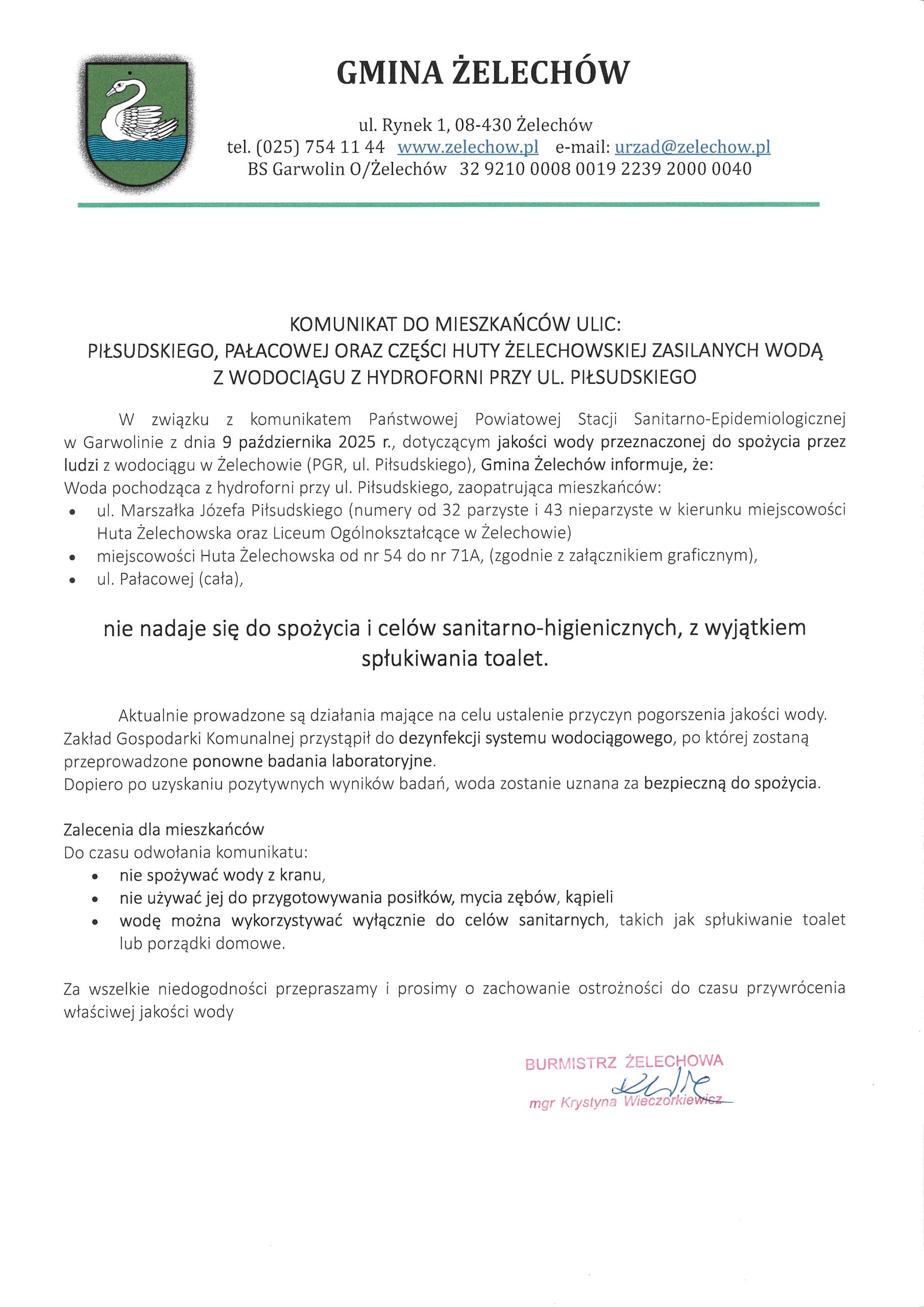 GMINA ŻELECHÓW

ul. Rynek 1, 08-430 Żelechów
tel. (025) 754 11 44 www.zelechow.pl e-mail: urzad@zelechow.pl
BS Garwolin O/Żelechów 32 9210 0008 0019 2239 2000 0040

KOMUNIKAT DO MIESZKAŃCÓW ULIC:
PIŁSUDSKIEGO, PAŁACOWEJ ORAZ CZĘŚCI HUTY ŻELECHOWSKIEJ ZASILANYCH WODĄ Z WODOCIĄGU Z HYDROFORNI PRZY UL. PIŁSUDSKIEGO

W związku z komunikatem Państwowej Powiatowej Stacji Sanitarno-Epidemiologicznej w Garwolinie z dnia 9 października 2025 r., dotyczącym jakości wody przeznaczonej do spożycia przez ludzi z wodociągu w Żelechowie (PGR, ul. Piłsudskiego), Gmina Żelechów informuje, że:
Woda pochodząca z hydroforni przy ul. Piłsudskiego, zaopatrująca mieszkańców:
• ul. Marszałka Józefa Piłsudskiego (numery od 32 parzyste i 43 nieparzyste w kierunku miejscowości Huta Żelechowska oraz Liceum Ogólnokształcące w Żelechowie)
• miejscowości Huta Żelechowska od nr 54 do nr 71A, (zgodnie z załącznikiem graficznym),
• ul. Pałacowej (cała),

nie nadaje się do spożycia i celów sanitarno-higienicznych, z wyjątkiem spłukiwania toalet.

Aktualnie prowadzone są działania mające na celu ustalenie przyczyn pogorszenia jakości wody. Zakład Gospodarki Komunalnej przystąpił do dezynfekcji systemu wodociągowego, po której zostaną przeprowadzone ponowne badania laboratoryjne.
Dopiero po uzyskaniu pozytywnych wyników badań, woda zostanie uznana za bezpieczną do spożycia.

Zalecenia dla mieszkańców
Do czasu odwołania komunikatu:
• nie spożywać wody z kranu,
• nie używać jej do przygotowywania posiłków, mycia zębów, kąpieli
• wodę można wykorzystywać wyłącznie do celów sanitarnych, takich jak spłukiwanie toalet lub porządki domowe.

Za wszelkie niedogodności przepraszamy i prosimy o zachowanie ostrożności do czasu przywrócenia właściwej jakości wody

BURMISTRZ ŻELECHOWA
mgr Krystyna Wieczorkiewicz